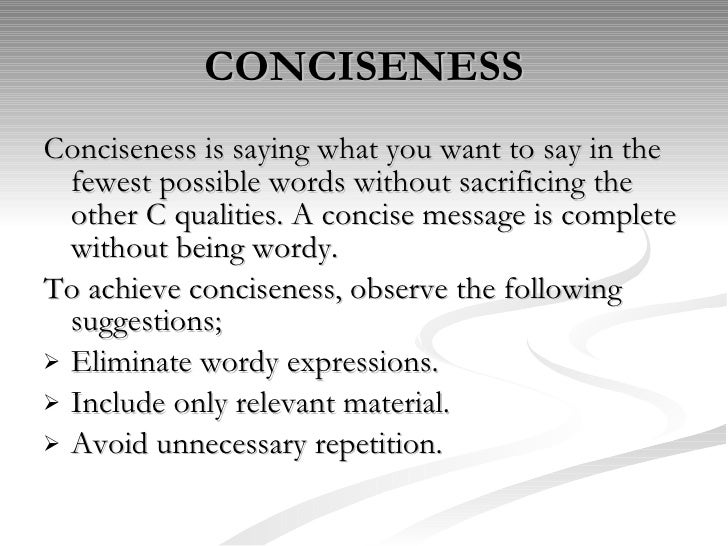 CONCISENESS

Conciseness is saying what you want to say in the fewest possible words without sacrificing the other C qualities. A concise message is complete without being wordy.

To achieve conciseness, observe the following suggestions;

➢ Eliminate wordy expressions.

➢ Include only relevant material.

➢ Avoid unnecessary repetition.